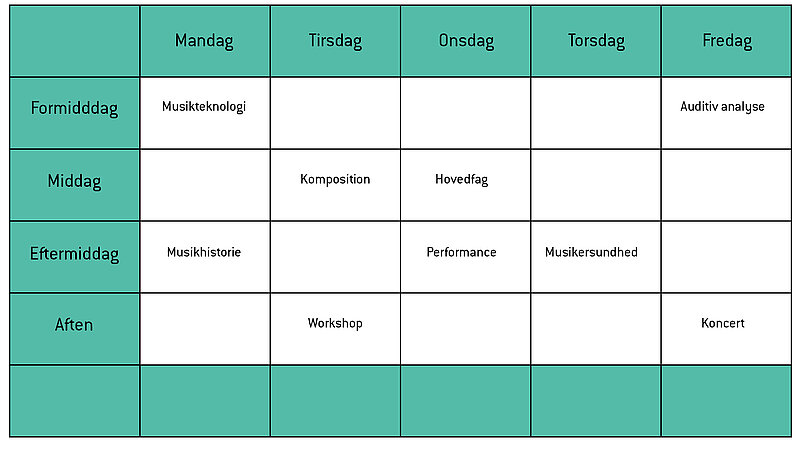 |  | Mandag | Tirsdag | Onsdag | Torsdag | Fredag |
|---|---|---|---|---|---|
| Formidddag | Musikteknologi |  |  |  | Auditiv analyse |
| Middag |  | Komposition | Hovedfag |  |  |
| Eftermiddag | Musikhistorie |  | Performance | Musikersundhed |  |
| Aften |  | Workshop |  |  | Koncert |
|  |  |  |  |  |  |